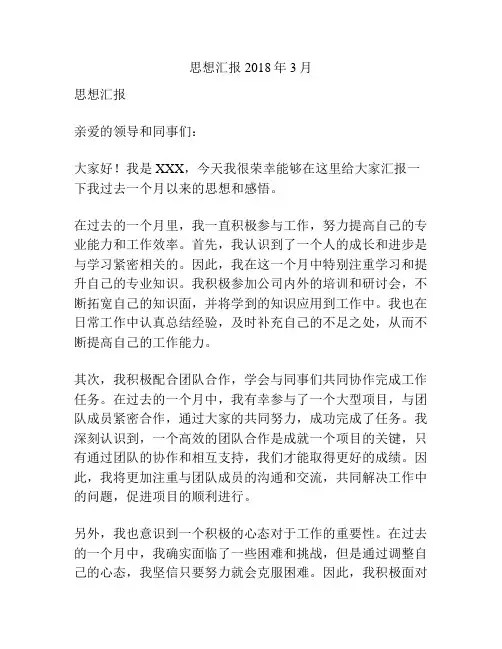 思想汇报 2018 年 3 月

思想汇报

亲爱的领导和同事们：

大家好！我是 XXX，今天我很荣幸能够在这里给大家汇报一下我过去一个月以来的思想和感悟。

在过去的一个月里，我一直积极参与工作，努力提高自己的专业能力和工作效率。首先，我认识到了一个人的成长和进步是与学习紧密相关的。因此，我在这一个月中特别注重学习和提升自己的专业知识。我积极参加公司内外的培训和研讨会，不断拓宽自己的知识面，并将学到的知识应用到工作中。我也在日常工作中认真总结经验，及时补充自己的不足之处，从而不断提高自己的工作能力。

其次，我积极配合团队合作，学会与同事们共同协作完成工作任务。在过去的一个月中，我有幸参与了一个大型项目，与团队成员紧密合作，通过大家的共同努力，成功完成了任务。我深刻认识到，一个高效的团队合作是成就一个项目的关键，只有通过团队的协作和相互支持，我们才能取得更好的成绩。因此，我将更加注重与团队成员的沟通和交流，共同解决工作中的问题，促进项目的顺利进行。

另外，我也意识到一个积极的心态对于工作的重要性。在过去的一个月中，我确实面临了一些困难和挑战，但是通过调整自己的心态，我坚信只要努力就会克服困难。因此，我积极面对